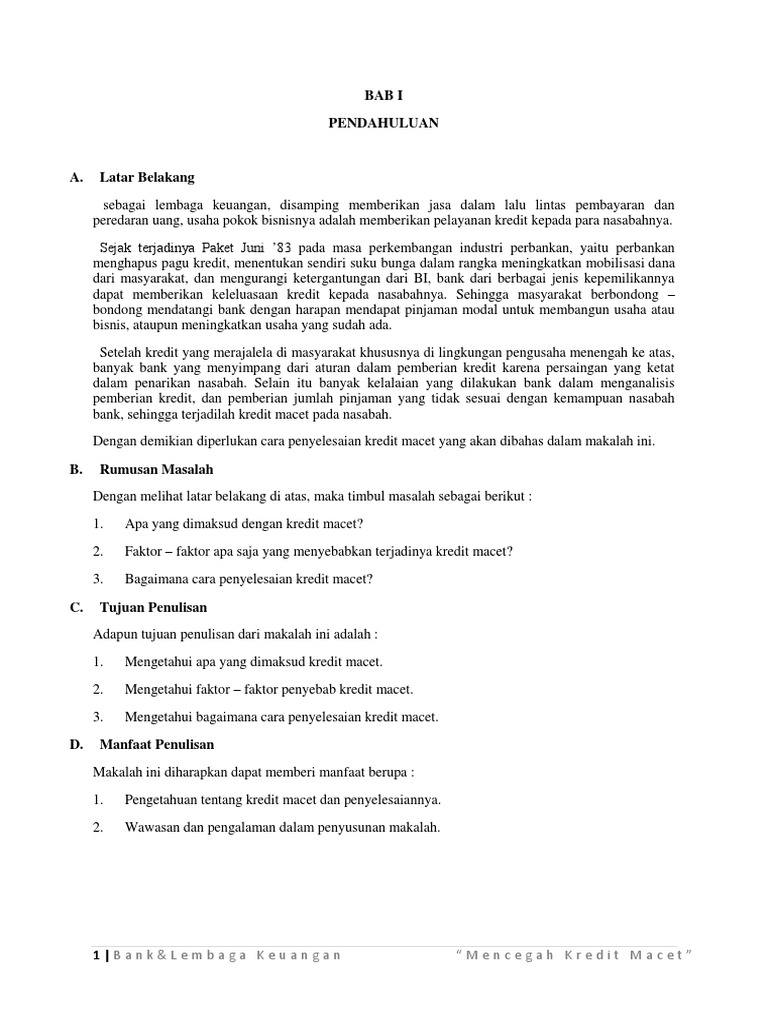 BAB I

PENDAHULUAN

A. Latar Belakang

sebagai lembaga keuangan, disamping memberikan jasa dalam lalu lintas pembayaran dan peredaran uang, usaha pokok bisnisnya adalah memberikan pelayanan kredit kepada para nasabahnya.

Sejak terjadinya Paket Juni '83 pada masa perkembangan industri perbankan, yaitu perbankan menghapus pagu kredit, menentukan sendiri suku bunga dalam rangka meningkatkan mobilisasi dana dari masyarakat, dan mengurangi ketergantungan dari BI, bank dari berbagai jenis kepemilikannya dapat memberikan keleluasaan kredit kepada nasabahnya. Sehingga masyarakat berbondong – bondong mendatangi bank dengan harapan mendapat pinjaman modal untuk membangun usaha atau bisnis, ataupun meningkatkan usaha yang sudah ada.

Setelah kredit yang merajalela di masyarakat khususnya di lingkungan pengusaha menengah ke atas, banyak bank yang menyimpang dari aturan dalam pemberian kredit karena persaingan yang ketat dalam penarikan nasabah. Selain itu banyak kelalaian yang dilakukan bank dalam menganalisis pemberian kredit, dan pemberian jumlah pinjaman yang tidak sesuai dengan kemampuan nasabah bank, sehingga terjadilah kredit macet pada nasabah.

Dengan demikian diperlukan cara penyelesaian kredit macet yang akan dibahas dalam makalah ini.

B. Rumusan Masalah

Dengan melihat latar belakang di atas, maka timbul masalah sebagai berikut :

1. Apa yang dimaksud dengan kredit macet?

2. Faktor – faktor apa saja yang menyebabkan terjadinya kredit macet?

3. Bagaimana cara penyelesaian kredit macet?

C. Tujuan Penulisan

Adapun tujuan penulisan dari makalah ini adalah :

1. Mengetahui apa yang dimaksud kredit macet.

2. Mengetahui faktor – faktor penyebab kredit macet.

3. Mengetahui bagaimana cara penyelesaian kredit macet.

D. Manfaat Penulisan

Makalah ini diharapkan dapat memberi manfaat berupa :

1. Pengetahuan tentang kredit macet dan penyelesaiannya.

2. Wawasan dan pengalaman dalam penyusunan makalah.

1 | Bank&Lembaga Keuangan "Mencegah Kredit Macet"